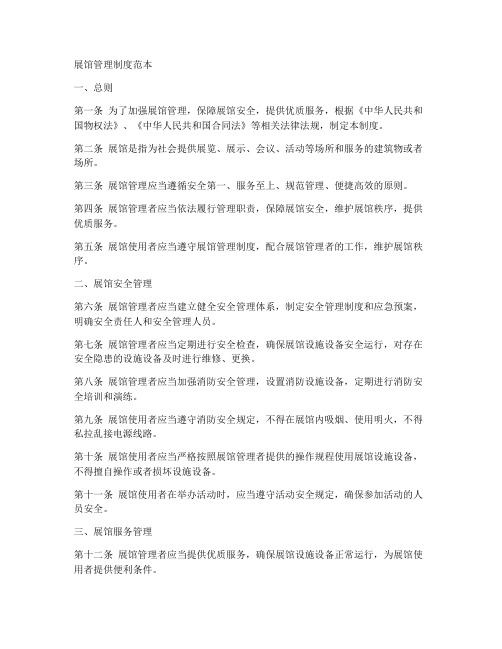 展馆管理制度范本

一、总则

第一条 为了加强展馆管理，保障展馆安全，提供优质服务，根据《中华人民共和国物权法》、《中华人民共和国合同法》等相关法律法规，制定本制度。

第二条 展馆是指为社会提供展览、展示、会议、活动等场所和服务的建筑物或者场所。

第三条 展馆管理应当遵循安全第一、服务至上、规范管理、便捷高效的原则。

第四条 展馆管理者应当依法履行管理职责，保障展馆安全，维护展馆秩序，提供优质服务。

第五条 展馆使用者应当遵守展馆管理制度，配合展馆管理者的工作，维护展馆秩序。

二、展馆安全管理

第六条 展馆管理者应当建立健全安全管理体系，制定安全管理制度和应急预案，明确安全责任人和安全管理人员。

第七条 展馆管理者应当定期进行安全检查，确保展馆设施设备安全运行，对存在安全隐患的设施设备及时进行维修、更换。

第八条 展馆管理者应当加强消防安全管理，设置消防设施设备，定期进行消防安全培训和演练。

第九条 展馆使用者应当遵守消防安全规定，不得在展馆内吸烟、使用明火，不得私拉乱接电源线路。

第十条 展馆使用者应当严格按照展馆管理者提供的操作规程使用展馆设施设备，不得擅自操作或者损坏设施设备。

第十一条 展馆使用者在举办活动时，应当遵守活动安全规定，确保参加活动的人员安全。

三、展馆服务管理

第十二条 展馆管理者应当提供优质服务，确保展馆设施设备正常运行，为展馆使用者提供便利条件。